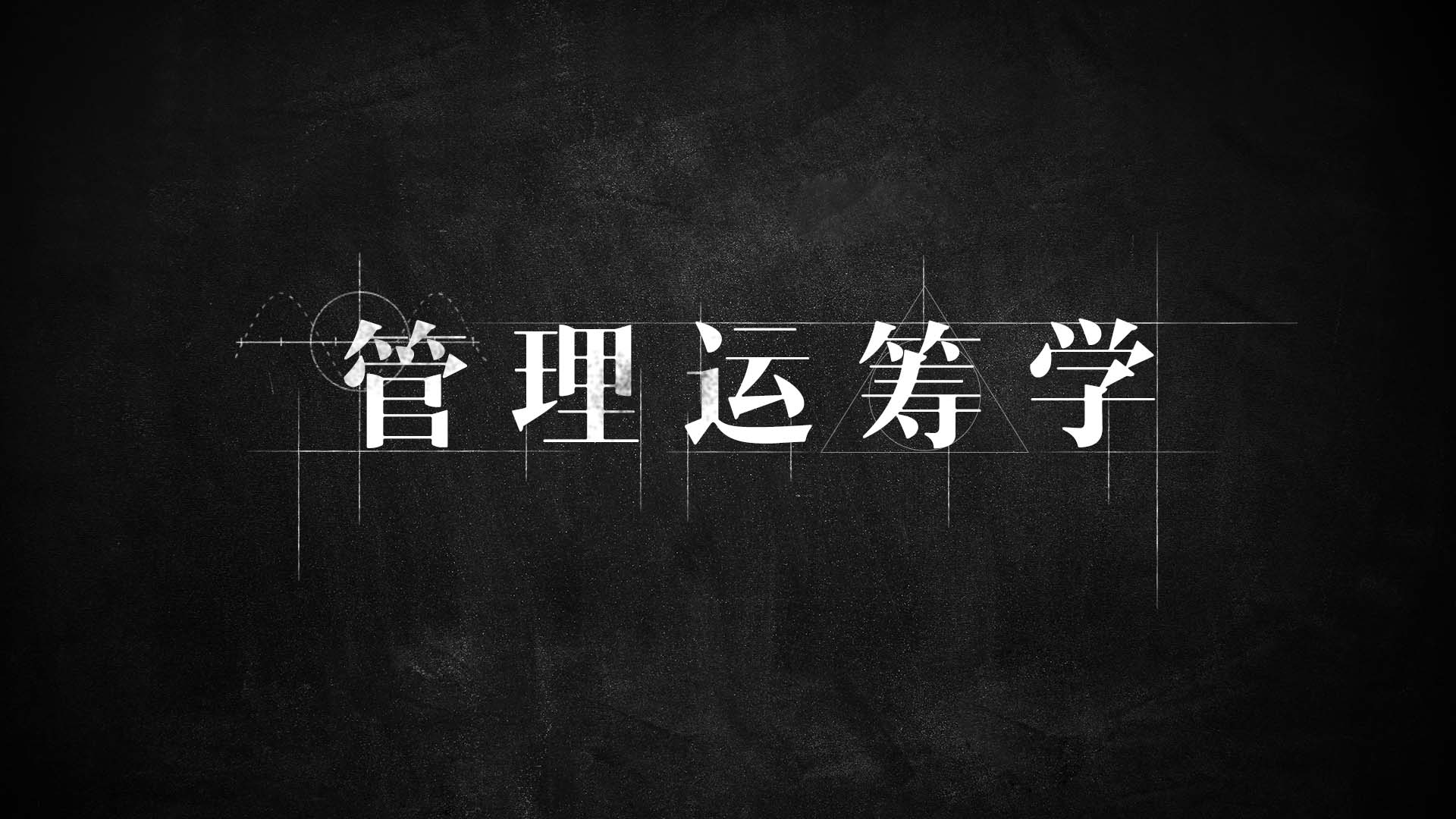 管理运筹学